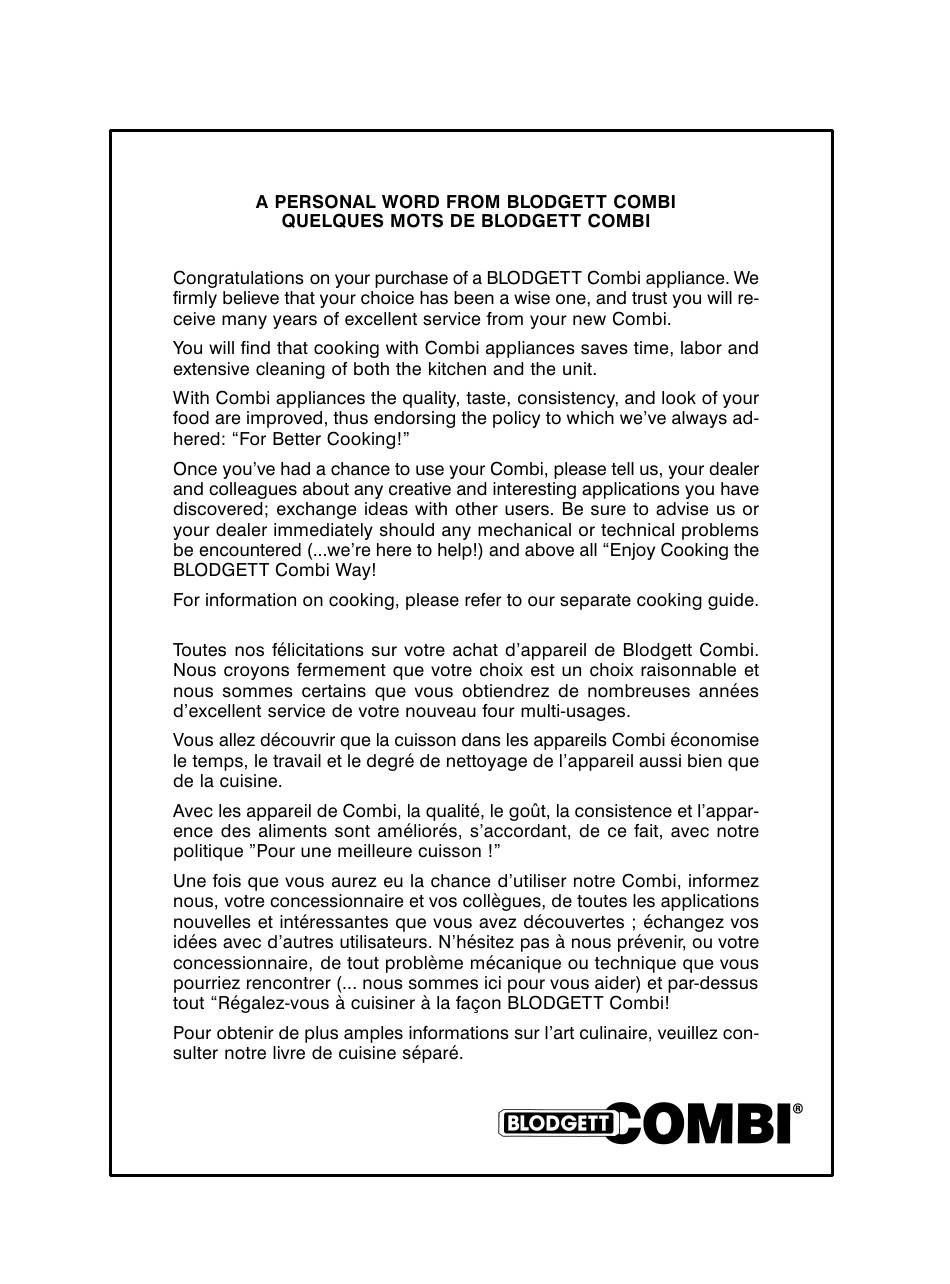 A PERSONAL WORD FROM BLODGETT COMBI
QUELQUES MOTS DE BLODGETT COMBI

Congratulations on your purchase of a BLODGETT Combi appliance. We firmly believe that your choice has been a wise one, and trust you will receive many years of excellent service from your new Combi.

You will find that cooking with Combi appliances saves time, labor and extensive cleaning of both the kitchen and the unit.

With Combi appliances the quality, taste, consistency, and look of your food are improved, thus endorsing the policy to which we've always adhered: "For Better Cooking!"

Once you've had a chance to use your Combi, please tell us, your dealer and colleagues about any creative and interesting applications you have discovered; exchange ideas with other users. Be sure to advise us or your dealer immediately should any mechanical or technical problems be encountered (...we're here to help!) and above all "Enjoy Cooking the BLODGETT Combi Way!

For information on cooking, please refer to our separate cooking guide.

Toutes nos félicitations sur votre achat d'appareil de Blodgett Combi. Nous croyons fermement que votre choix est un choix raisonnable et nous sommes certains que vous obtiendrez de nombreuses années d'excellent service de votre nouveau four multi-usages.

Vous allez découvrir que la cuisson dans les appareils Combi économise le temps, le travail et le degré de nettoyage de l'appareil aussi bien que de la cuisine.

Avec les appareil de Combi, la qualité, le goût, la consistence et l'apparence des aliments sont améliorés, s'accordant, de ce fait, avec notre politique "Pour une meilleure cuisson !"

Une fois que vous aurez eu la chance d'utiliser notre Combi, informez nous, votre concessionnaire et vos collègues, de toutes les applications nouvelles et intéressantes que vous avez découvertes ; échangez vos idées avec d'autres utilisateurs. N'hésitez pas à nous prévenir, ou votre concessionnaire, de tout problème mécanique ou technique que vous pourriez rencontrer (... nous sommes ici pour vous aider) et par-dessus tout "Régalez-vous à cuisiner à la façon BLODGETT Combi!

Pour obtenir de plus amples informations sur l'art culinaire, veuillez consulter notre livre de cuisine séparé.

BLODGETT COMBI®